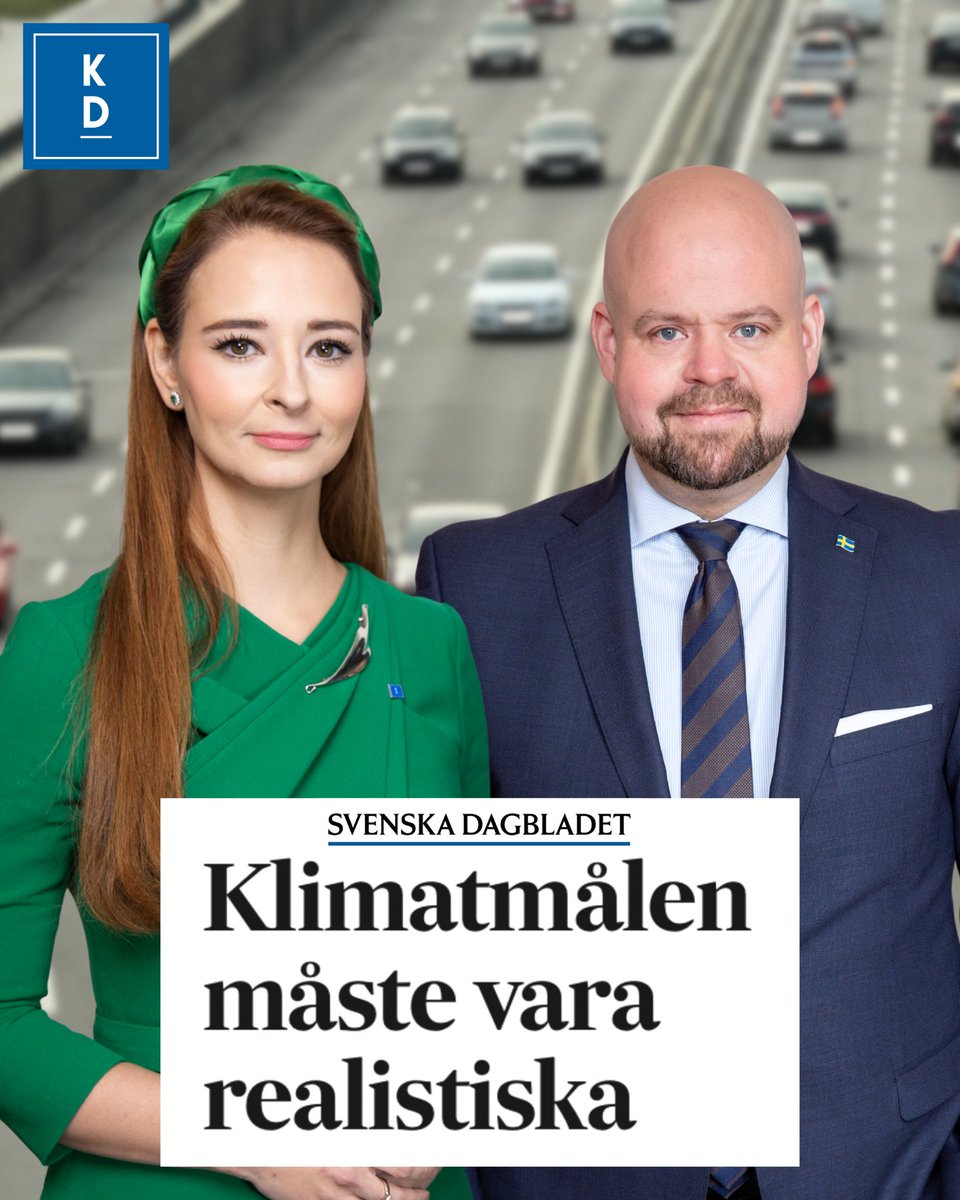 KD

SVENSKA DAGBLADET

Klimatmålen måste vara realistiska